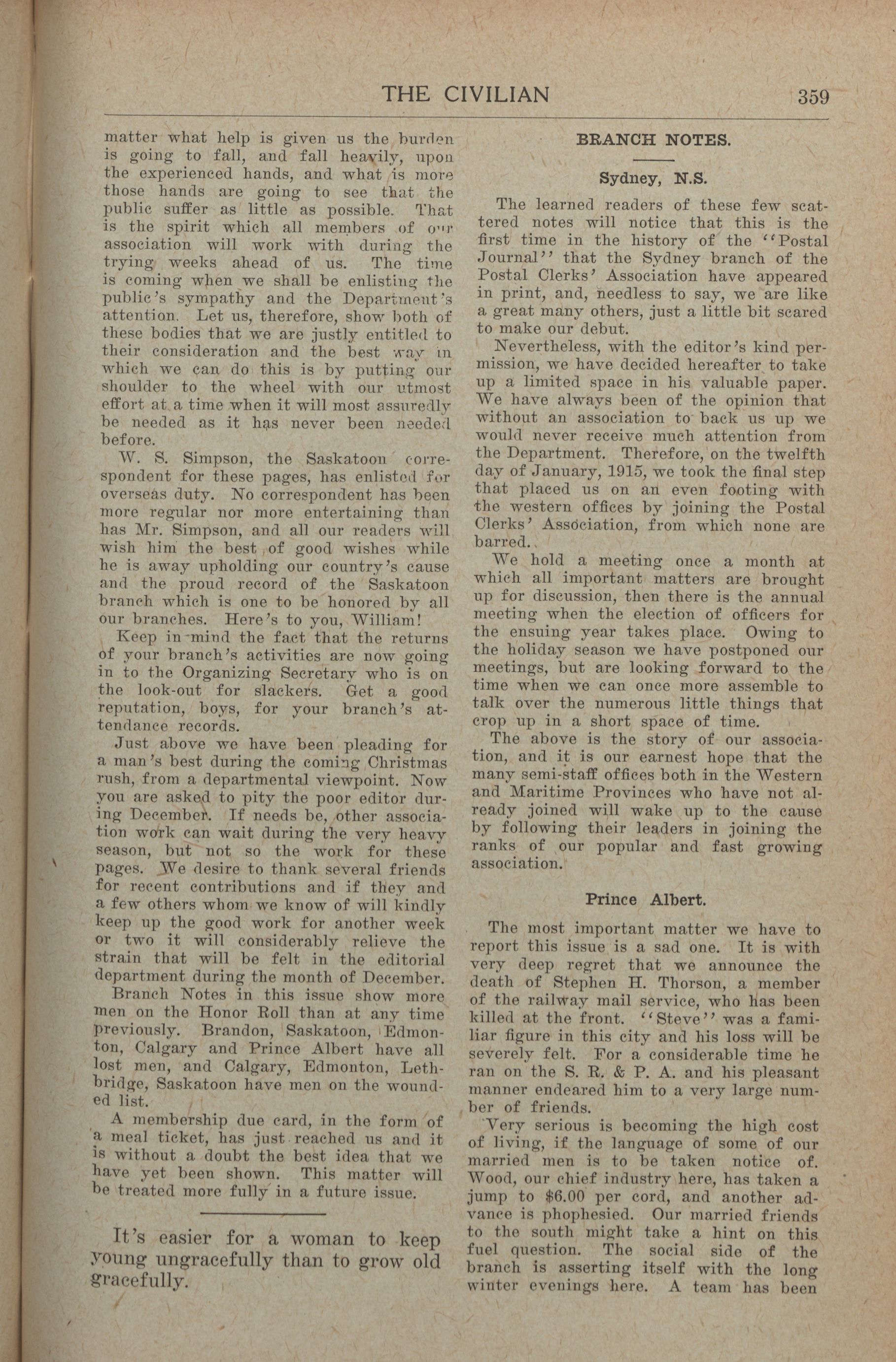 THE CIVILIAN 359

matter what help is given us the burden is going to fall, and fall heavily, upon the experienced hands, and what is more those hands are going to see that the public suffer as little as possible. That is the spirit which all members of our association will work with during the trying weeks ahead of us. The time is coming when we shall be enlisting the public's sympathy and the Department's attention. Let us, therefore, show both of these bodies that we are justly entitled to their consideration and the best way in which we can do this is by putting our shoulder to the wheel with our utmost effort at a time when it will most assuredly be needed as it has never been needed before.

W. S. Simpson, the Saskatoon correspondent for these pages, has enlisted for overseas duty. No correspondent has been more regular nor more entertaining than has Mr. Simpson, and all our readers will wish him the best of good wishes while he is away upholding our country's cause and the proud record of the Saskatoon branch which is one to be honored by all our branches. Here's to you, William!

Keep in mind the fact that the returns of your branch's activities are now going in to the Organizing Secretary who is on the look-out for slackers. Get a good reputation, boys, for your branch's attendance records.

Just above we have been pleading for a man's best during the coming Christmas rush, from a departmental viewpoint. Now you are asked to pity the poor editor during December. If needs be, other association work can wait during the very heavy season, but not so the work for these pages. We desire to thank several friends for recent contributions and if they and a few others whom we know of will kindly keep up the good work for another week or two it will considerably relieve the strain that will be felt in the editorial department during the month of December.

Branch Notes in this issue show more men on the Honor Roll than at any time previously. Brandon, Saskatoon, Edmonton, Calgary and Prince Albert have all lost men, and Calgary, Edmonton, Lethbridge, Saskatoon have men on the wounded list.

A membership due card, in the form of a meal ticket, has just reached us and it is without a doubt the best idea that we have yet been shown. This matter will be treated more fully in a future issue.

It's easier for a woman to keep young ungracefully than to grow old gracefully.

BRANCH NOTES.

Sydney, N.S.

The learned readers of these few scattered notes will notice that this is the first time in the history of the "Postal Journal" that the Sydney branch of the Postal Clerks' Association have appeared in print, and, needless to say, we are like a great many others, just a little bit scared to make our debut.

Nevertheless, with the editor's kind permission, we have decided hereafter to take up a limited space in his valuable paper. We have always been of the opinion that without an association to back us up we would never receive much attention from the Department. Therefore, on the twelfth day of January, 1915, we took the final step that placed us on an even footing with the western offices by joining the Postal Clerks' Association, from which none are barred.

We hold a meeting once a month at which all important matters are brought up for discussion, then there is the annual meeting when the election of officers for the ensuing year takes place. Owing to the holiday season we have postponed our meetings, but are looking forward to the time when we can once more assemble to talk over the numerous little things that crop up in a short space of time.

The above is the story of our association, and it is our earnest hope that the many semi-staff offices both in the Western and Maritime Provinces who have not already joined will wake up to the cause by following their leaders in joining the ranks of our popular and fast growing association.

Prince Albert.

The most important matter we have to report this issue is a sad one. It is with very deep regret that we announce the death of Stephen H. Thorson, a member of the railway mail service, who has been killed at the front. "Steve" was a familiar figure in this city and his loss will be severely felt. For a considerable time he ran on the S. R. & P. A. and his pleasant manner endeared him to a very large number of friends.

Very serious is becoming the high cost of living, if the language of some of our married men is to be taken notice of. Wood, our chief industry here, has taken a jump to $6.00 per cord, and another advance is phophesied. Our married friends to the south might take a hint on this fuel question. The social side of the branch is asserting itself with the long winter evenings here. A team has been